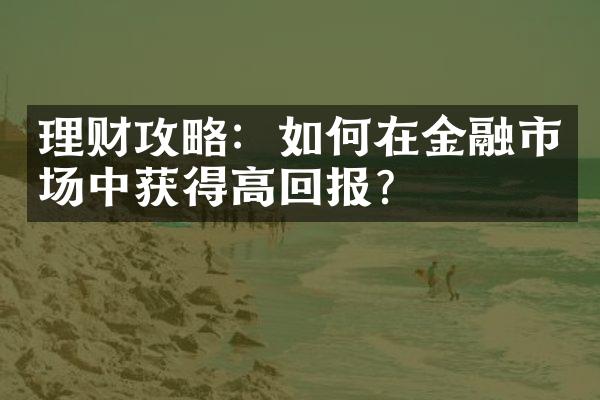 理财攻略：如何在金融市场中获得高回报？